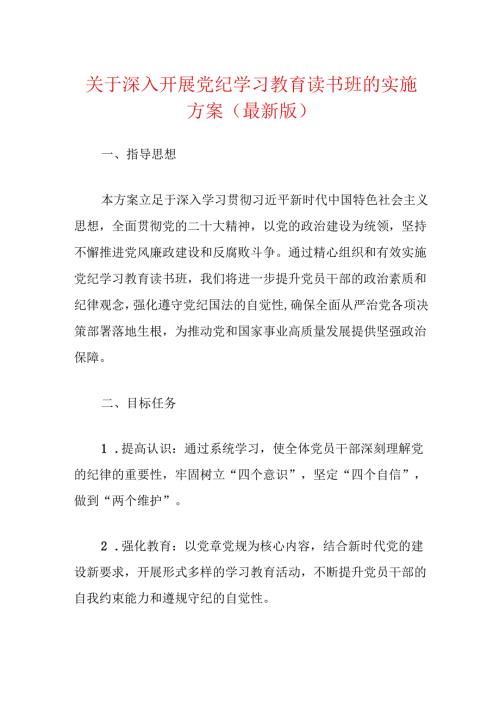 关于深入开展党纪学习教育读书班的实施方案（最新版）

一、指导思想

本方案立足于深入学习贯彻习近平新时代中国特色社会主义思想，全面贯彻党的二十大精神，以党的政治建设为统领，坚持不懈推进党风廉政建设和反腐败斗争。通过精心组织和有效实施党纪学习教育读书班，我们将进一步提升党员干部的政治素质和纪律观念，强化遵守党纪国法的自觉性，确保全面从严治党各项决策部署落地生根，为推动党和国家事业高质量发展提供坚强政治保障。

二、目标任务

1．提高认识：通过系统学习，使全体党员干部深刻理解党的纪律的重要性，牢固树立“四个意识”，坚定“四个自信”，做到“两个维护”。

2．强化教育：以党章党规为核心内容，结合新时代党的建设新要求，开展形式多样的学习教育活动，不断提升党员干部的自我约束能力和遵规守纪的自觉性。